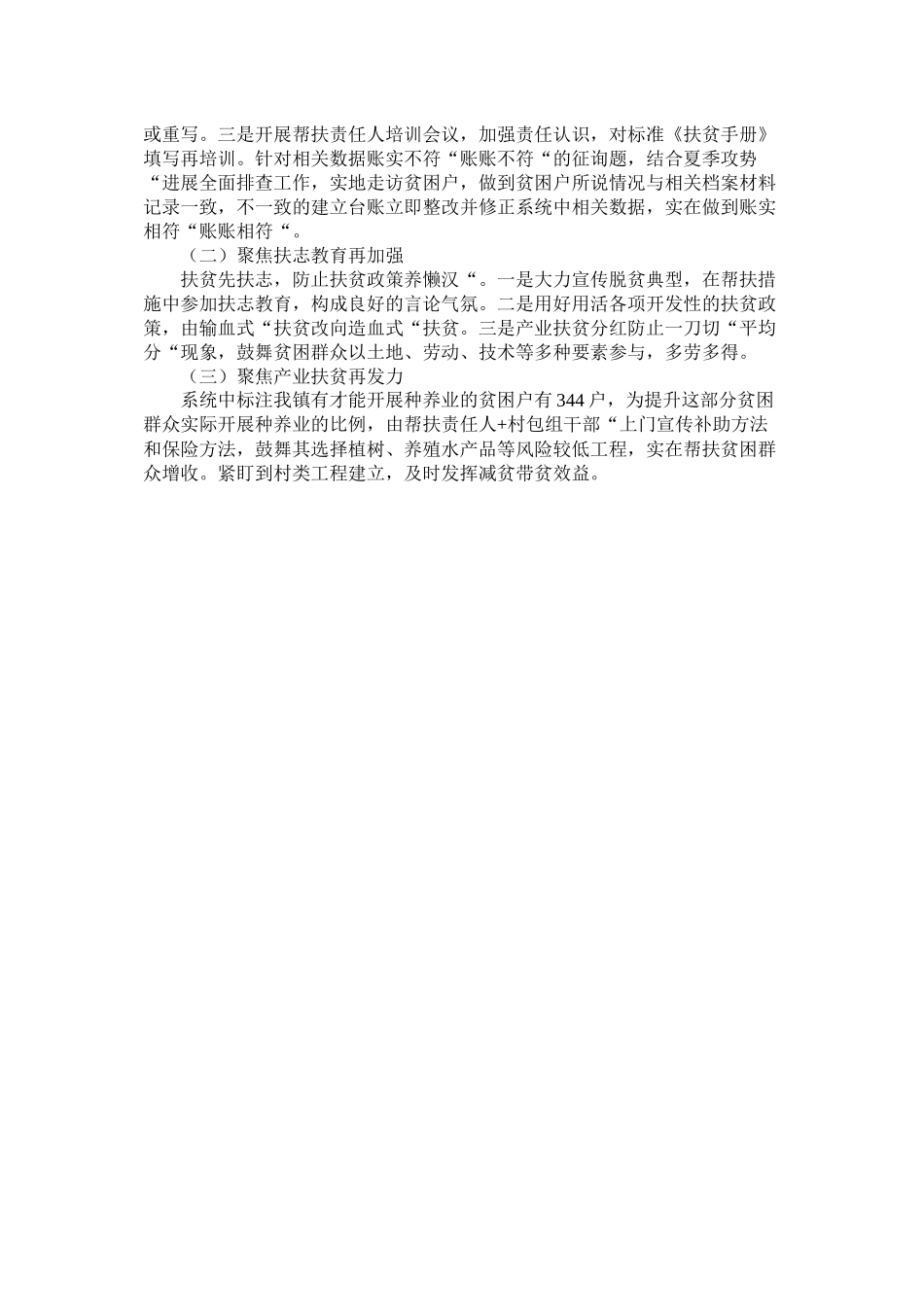 或重写。三是开展帮扶责任人培训会议，加强责任认识，对标准《扶贫手册》填写再培训。针对相关数据账实不符“账账不符“的征询题，结合夏季攻势“进展全面排查工作，实地走访贫困户，做到贫困户所说情况与相关档案材料记录一致，不一致的建立台账立即整改并修正系统中相关数据，实在做到账实相符“账账相符“。

（二）聚焦扶志教育再加强

扶贫先扶志，防止扶贫政策养懒汉“。一是大力宣传脱贫典型，在帮扶措施中参加扶志教育，构成良好的言论气氛。二是用好用活各项开发性的扶贫政策，由输血式“扶贫改向造血式“扶贫。三是产业扶贫分红防止一刀切“平均分“现象，鼓舞贫困群众以土地、劳动、技术等多种要素参与，多劳多得。

（三）聚焦产业扶贫再发力

系统中标注我镇有才能开展种养业的贫困户有344户，为提升这部分贫困群众实际开展种养业的比例，由帮扶责任人+村包组干部“上门宣传补助方法和保险方法，鼓舞其选择植树、养殖水产品等风险较低工程，实在帮扶贫困群众增收。紧盯到村类工程建立，及时发挥减贫带贫效益。